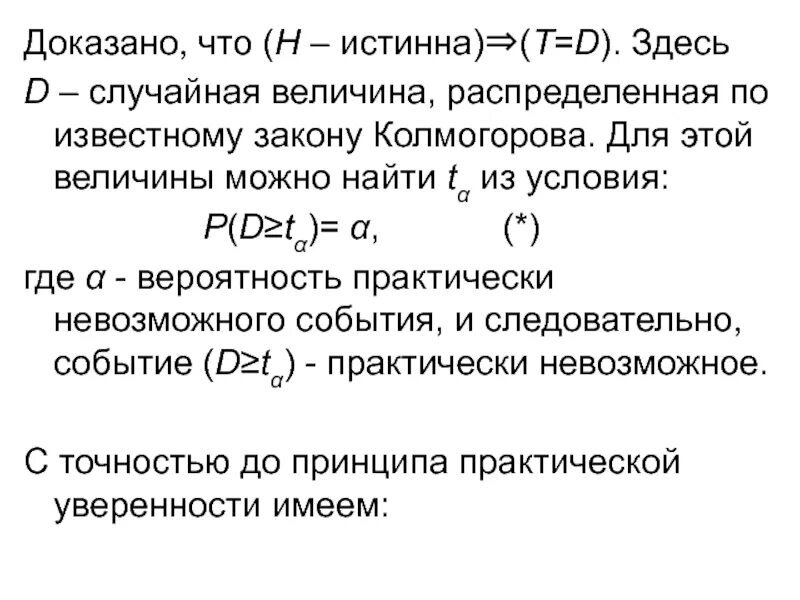 Доказано, что ($H$ – истинна)$\Rightarrow$($T=D$). Здесь $D$ – случайная величина, распределенная по известному закону Колмогорова. Для этой величины можно найти $t_\alpha$ из условия:

$P(D \geq t_\alpha) = \alpha$, (*)

где $\alpha$ - вероятность практически невозможного события, и следовательно, событие ($D \geq t_\alpha$) - практически невозможное.

С точностью до принципа практической уверенности имеем: